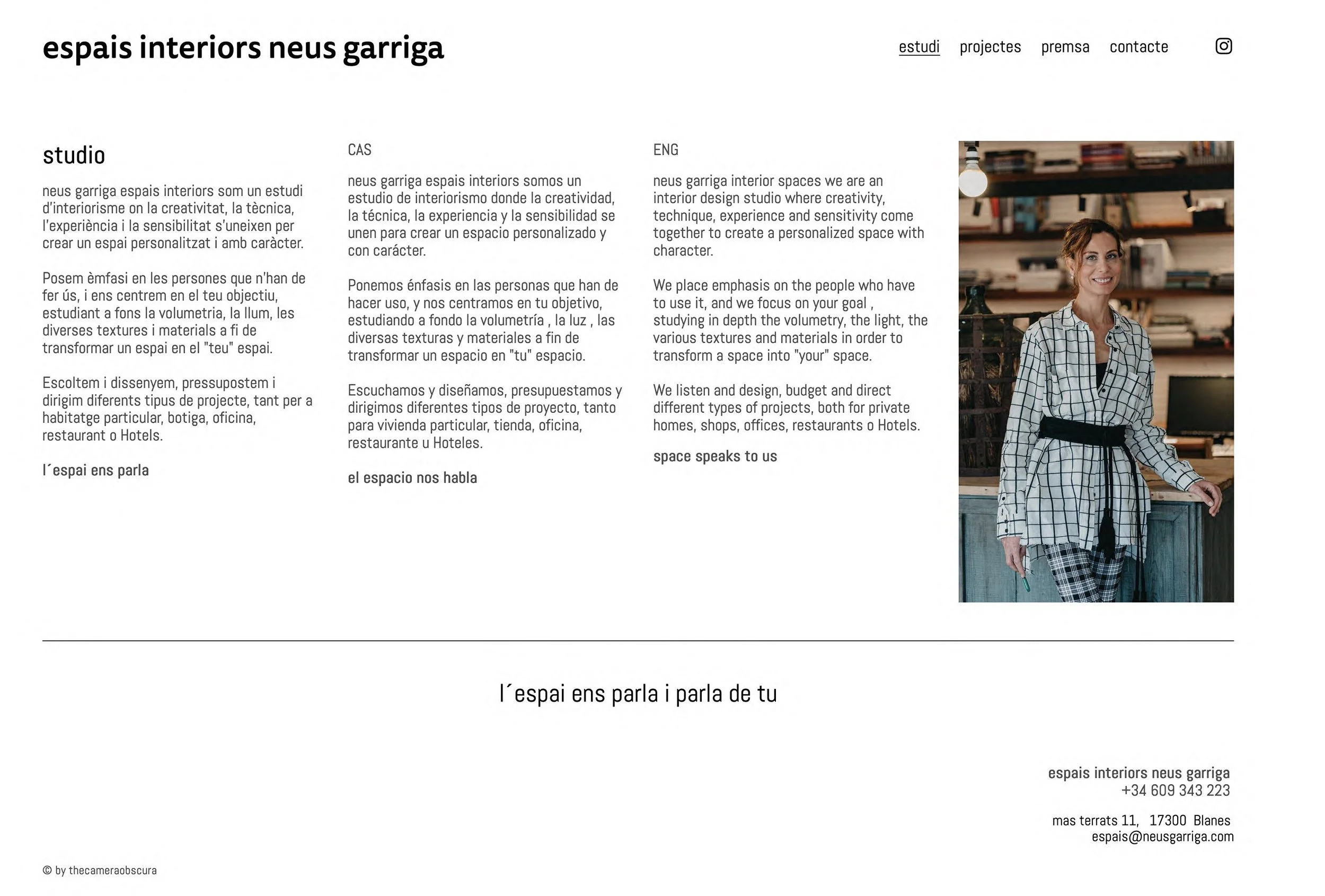 espais interiors neus garriga

estudi projectes premsa contacte

studio

neus garriga espais interiors som un estudi d'interiorisme on la creativitat, la tècnica, l'experiència i la sensibilitat s'uneixen per crear un espai personalitzat i amb caràcter.

Posem èmfasi en les persones que n'han de fer ús, i ens centrem en el teu objectiu, estudiant a fons la volumetria, la llum, les diverses textures i materials a fi de transformar un espai en el "teu" espai.

Escoltem i dissenyem, pressupostem i dirigim diferents tipus de projecte, tant per a habitatge particular, botiga, oficina, restaurant o Hotels.

l´espai ens parla

CAS

neus garriga espais interiors somos un estudio de interiorismo donde la creatividad, la técnica, la experiencia y la sensibilidad se unen para crear un espacio personalizado y con carácter.

Ponemos énfasis en las personas que han de hacer uso, y nos centramos en tu objetivo, estudiando a fondo la volumetría , la luz , las diversas texturas y materiales a fin de transformar un espacio en "tu" espacio.

Escuchamos y diseñamos, presupuestamos y dirigimos diferentes tipos de proyecto, tanto para vivienda particular, tienda, oficina, restaurante u Hoteles.

el espacio nos habla

ENG

neus garriga interior spaces we are an interior design studio where creativity, technique, experience and sensitivity come together to create a personalized space with character.

We place emphasis on the people who have to use it, and we focus on your goal , studying in depth the volumetry, the light, the various textures and materials in order to transform a space into "your" space.

We listen and design, budget and direct different types of projects, both for private homes, shops, offices, restaurants o Hotels.

space speaks to us

l´espai ens parla i parla de tu

espais interiors neus garriga
+34 609 343 223

mas terrats 11, 17300 Blanes
espais@neusgarriga.com

© by thecameraobscura